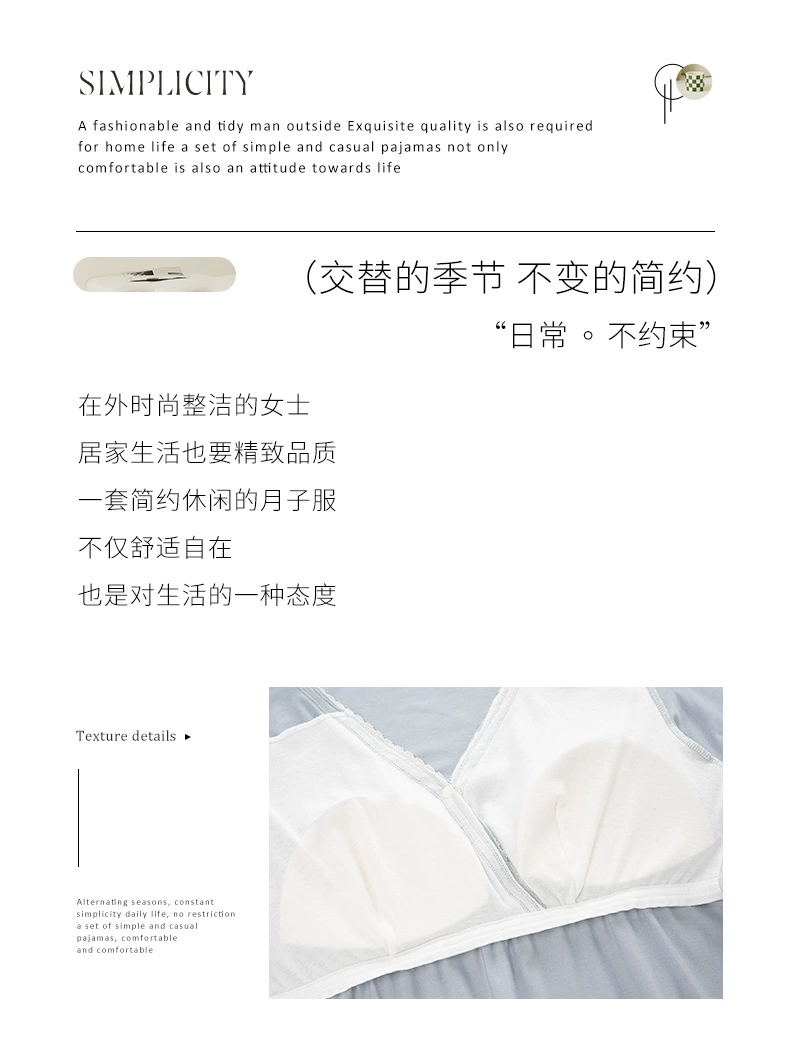 SIMPLICITY

A fashionable and tidy man outside Exquisite quality is also required for home life a set of simple and casual pajamas not only comfortable is also an attitude towards life

(交替的季节 不变的简约)

“日常 ◦ 不约束”

在外时尚整洁的女士

居家生活也要精致品质

一套简约休闲的月子服

不仅舒适自在

也是对生活的一种态度

Texture details ▸

Alternating seasons, constant simplicity daily life, no restriction a set of simple and casual pajamas, comfortable and comfortable